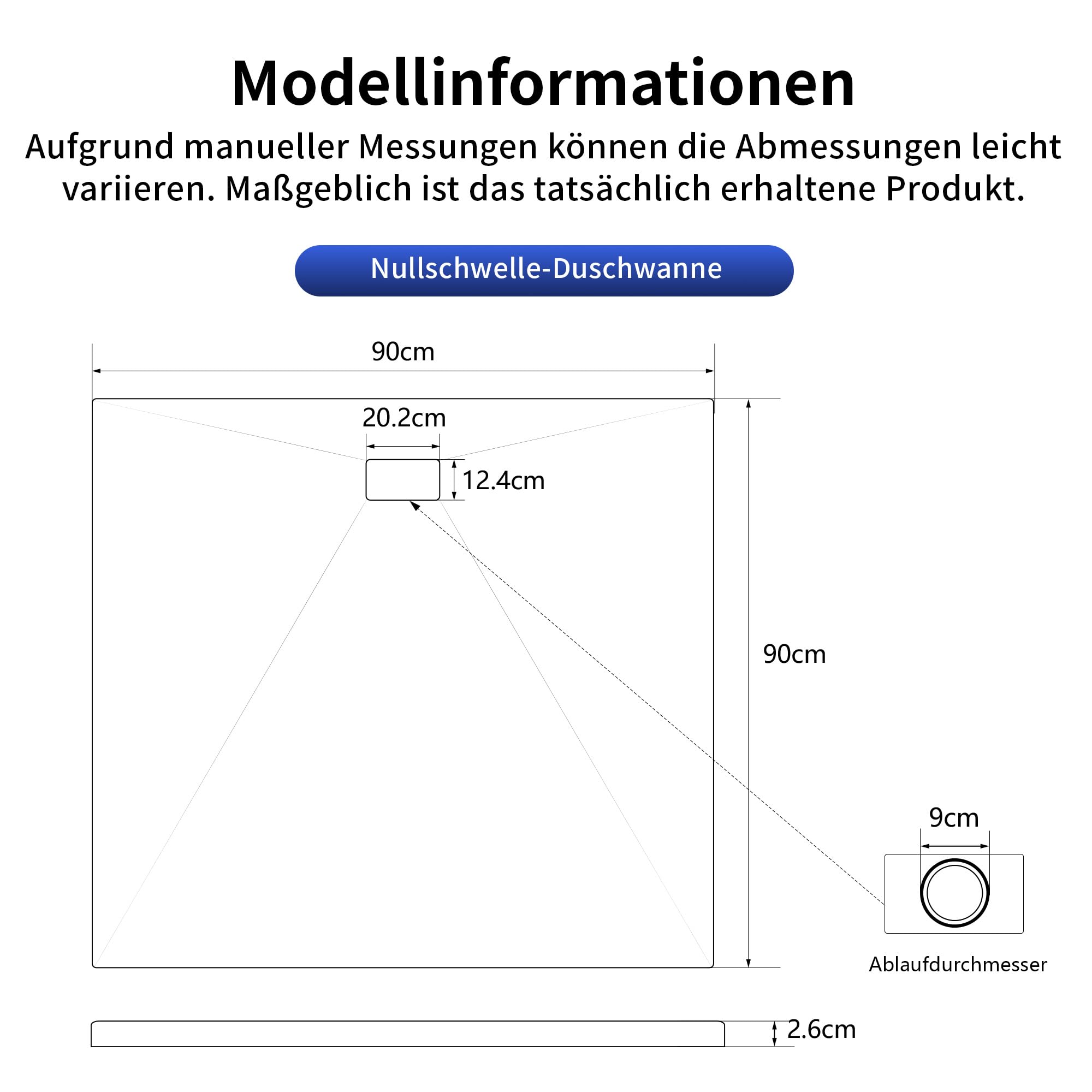 Modellinformationen

Aufgrund manueller Messungen können die Abmessungen leicht variieren. Maßgeblich ist das tatsächlich erhaltene Produkt.

Nullschwelle-Duschwanne

90cm

20.2cm

12.4cm

90cm

9cm

Ablaufdurchmesser

2.6cm